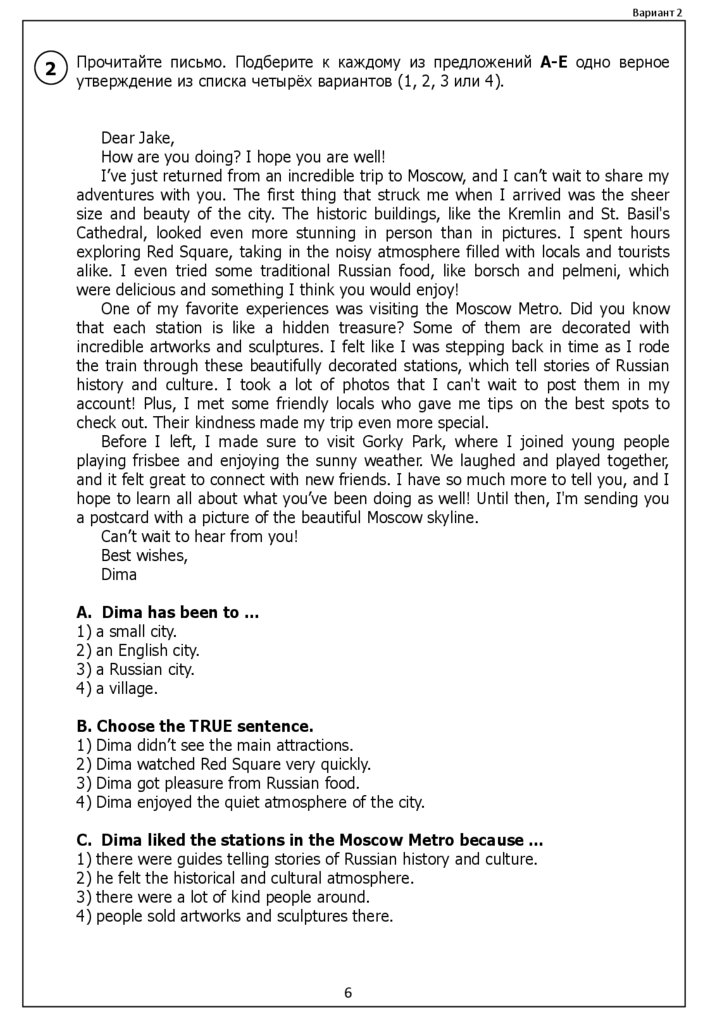 Вариант 2

2 Прочитайте письмо. Подберите к каждому из предложений **A-E** одно верное утверждение из списка четырёх вариантов (1, 2, 3 или 4).

Dear Jake,
How are you doing? I hope you are well!
I've just returned from an incredible trip to Moscow, and I can't wait to share my adventures with you. The first thing that struck me when I arrived was the sheer size and beauty of the city. The historic buildings, like the Kremlin and St. Basil's Cathedral, looked even more stunning in person than in pictures. I spent hours exploring Red Square, taking in the noisy atmosphere filled with locals and tourists alike. I even tried some traditional Russian food, like borsch and pelmeni, which were delicious and something I think you would enjoy!
One of my favorite experiences was visiting the Moscow Metro. Did you know that each station is like a hidden treasure? Some of them are decorated with incredible artworks and sculptures. I felt like I was stepping back in time as I rode the train through these beautifully decorated stations, which tell stories of Russian history and culture. I took a lot of photos that I can't wait to post them in my account! Plus, I met some friendly locals who gave me tips on the best spots to check out. Their kindness made my trip even more special.
Before I left, I made sure to visit Gorky Park, where I joined young people playing frisbee and enjoying the sunny weather. We laughed and played together, and it felt great to connect with new friends. I have so much more to tell you, and I hope to learn all about what you've been doing as well! Until then, I'm sending you a postcard with a picture of the beautiful Moscow skyline.
Can't wait to hear from you!
Best wishes,
Dima

**A. Dima has been to …**
1) a small city.
2) an English city.
3) a Russian city.
4) a village.

**B. Choose the TRUE sentence.**
1) Dima didn't see the main attractions.
2) Dima watched Red Square very quickly.
3) Dima got pleasure from Russian food.
4) Dima enjoyed the quiet atmosphere of the city.

**C. Dima liked the stations in the Moscow Metro because …**
1) there were guides telling stories of Russian history and culture.
2) he felt the historical and cultural atmosphere.
3) there were a lot of kind people around.
4) people sold artworks and sculptures there.

6